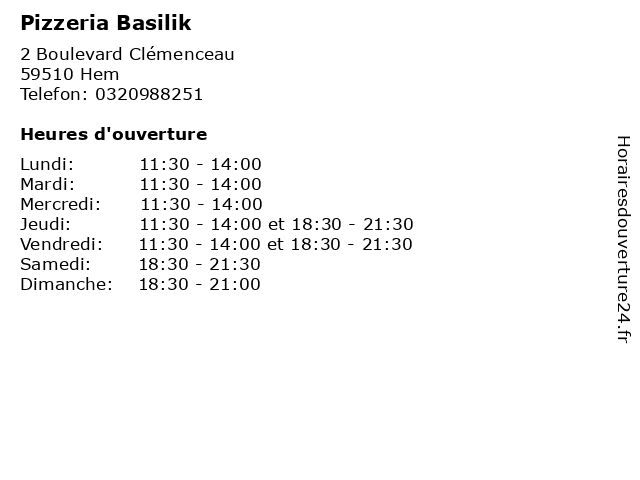 Pizzeria Basilik

2 Boulevard Clémenceau
59510 Hem
Telefon: 0320988251

Heures d'ouverture

Lundi: 11:30 - 14:00
Mardi: 11:30 - 14:00
Mercredi: 11:30 - 14:00
Jeudi: 11:30 - 14:00 et 18:30 - 21:30
Vendredi: 11:30 - 14:00 et 18:30 - 21:30
Samedi: 18:30 - 21:30
Dimanche: 18:30 - 21:00

Horairesdouverture24.fr